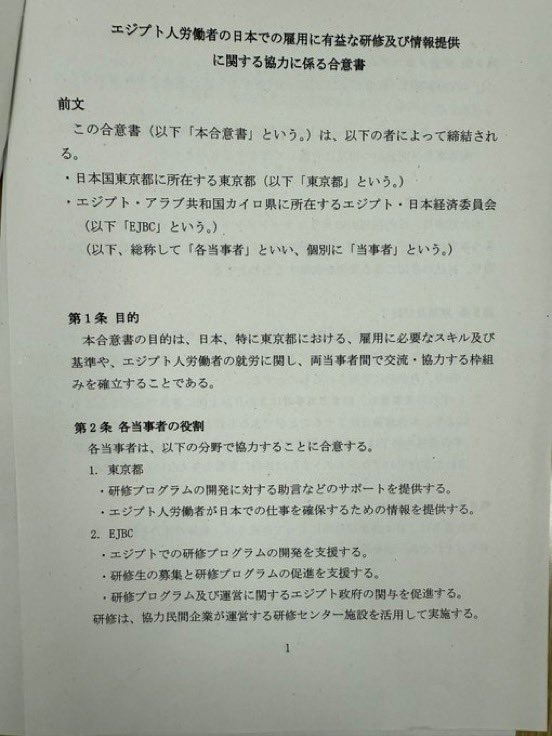 エジプト人労働者の日本での雇用に有益な研修及び情報提供に関する協力に係る合意書

前文

この合意書（以下「本合意書」という。）は、以下の者によって締結される。

・日本国東京都に所在する東京都（以下「東京都」という。）

・エジプト・アラブ共和国カイロ県に所在するエジプト・日本経済委員会（以下「EJBC」という。）

（以下、総称して「各当事者」といい、個別に「当事者」という。）

第１条 目的

本合意書の目的は、日本、特に東京都における、雇用に必要なスキル及び基準や、エジプト人労働者の就労に関し、両当事者間で交流・協力する枠組みを確立することである。

第２条 各当事者の役割

各当事者は、以下の分野で協力することに合意する。

1. 東京都

・研修プログラムの開発に対する助言などのサポートを提供する。

・エジプト人労働者が日本での仕事を確保するための情報を提供する。

2. EJBC

・エジプトでの研修プログラムの開発を支援する。

・研修生の募集と研修プログラムの促進を支援する。

・研修プログラム及び運営に関するエジプト政府の関与を促進する。

研修は、協力民間企業が運営する研修センター施設を活用して実施する。

1